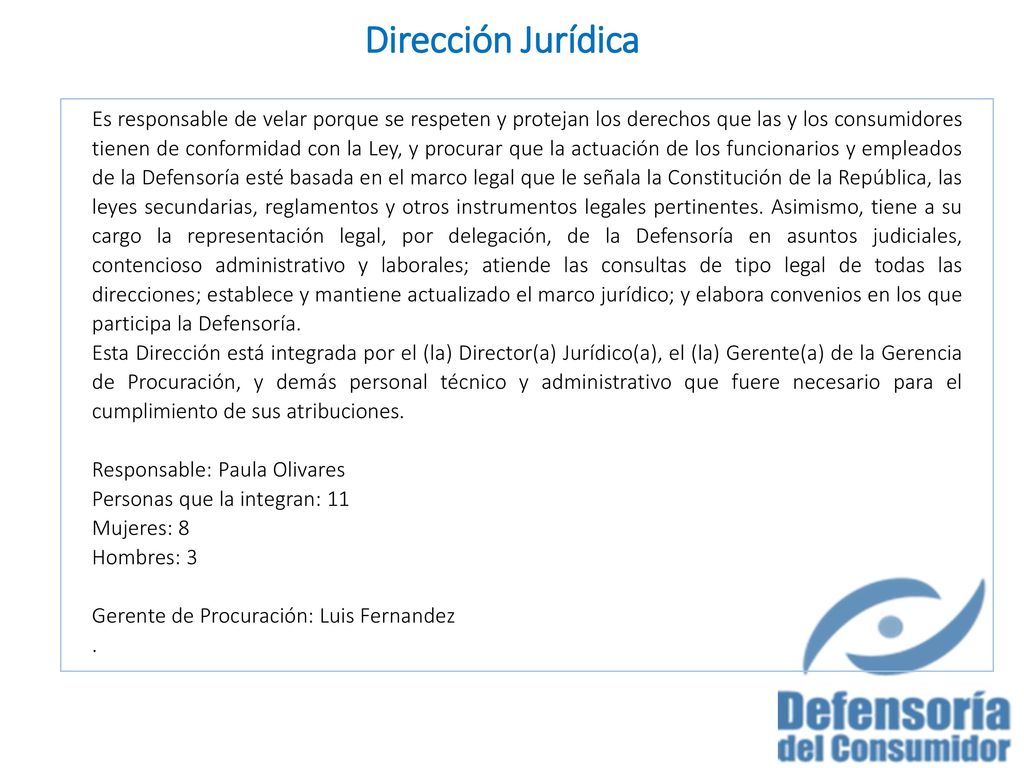 Dirección Jurídica

Es responsable de velar porque se respeten y protejan los derechos que las y los consumidores tienen de conformidad con la Ley, y procurar que la actuación de los funcionarios y empleados de la Defensoría esté basada en el marco legal que le señala la Constitución de la República, las leyes secundarias, reglamentos y otros instrumentos legales pertinentes. Asimismo, tiene a su cargo la representación legal, por delegación, de la Defensoría en asuntos judiciales, contencioso administrativo y laborales; atiende las consultas de tipo legal de todas las direcciones; establece y mantiene actualizado el marco jurídico; y elabora convenios en los que participa la Defensoría.
Esta Dirección está integrada por el (la) Director(a) Jurídico(a), el (la) Gerente(a) de la Gerencia de Procuración, y demás personal técnico y administrativo que fuere necesario para el cumplimiento de sus atribuciones.

Responsable: Paula Olivares
Personas que la integran: 11
Mujeres: 8
Hombres: 3

Gerente de Procuración: Luis Fernandez
.

Defensoría
del Consumidor